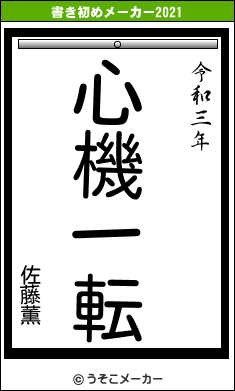 書き初めメーカー2021

令和三年

心機一転

佐藤薫

© うそこメーカー